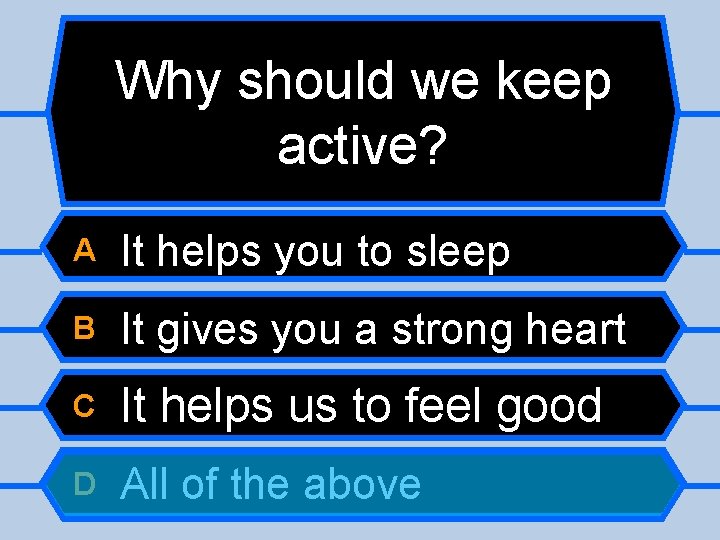 Why should we keep active?

A It helps you to sleep

B It gives you a strong heart

C It helps us to feel good

D All of the above